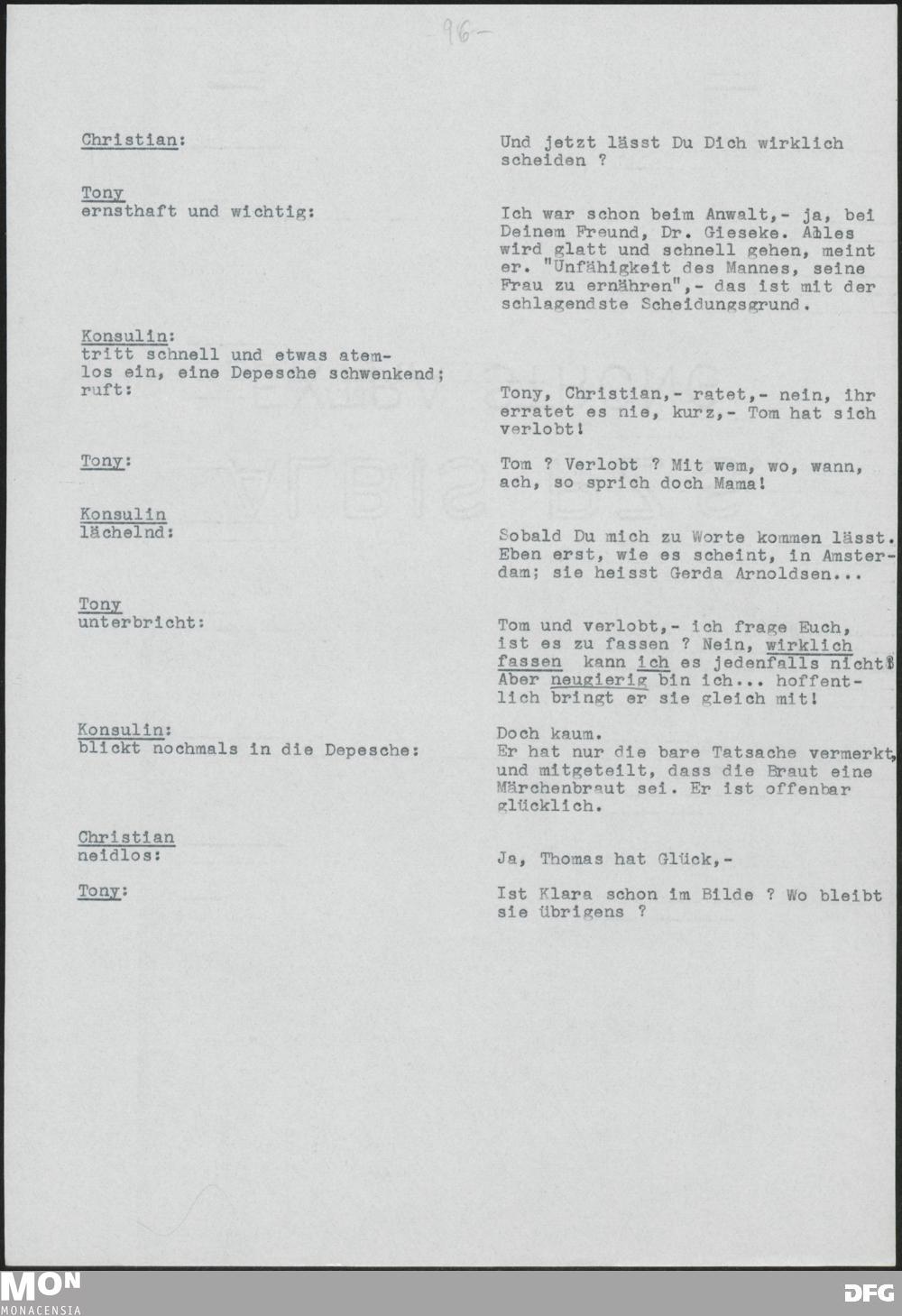 -96-

Christian:

Und jetzt lässt Du Dich wirklich scheiden ?

Tony
ernsthaft und wichtig:

Ich war schon beim Anwalt,- ja, bei Deinem Freund, Dr. Gieseke. Alles wird glatt und schnell gehen, meint er. "Unfähigkeit des Mannes, seine Frau zu ernähren",- das ist mit der schlagendste Scheidungsgrund.

Konsulin:
tritt schnell und etwas atemlos ein, eine Depesche schwenkend; ruft:

Tony, Christian,- ratet,- nein, ihr erratet es nie, kurz,- Tom hat sich verlobt!

Tony:

Tom ? Verlobt ? Mit wem, wo, wann, ach, so sprich doch Mama!

Konsulin
lächelnd:

Sobald Du mich zu Worte kommen lässt. Eben erst, wie es scheint, in Amsterdam; sie heisst Gerda Arnoldsen...

Tony
unterbricht:

Tom und verlobt,- ich frage Euch, ist es zu fassen ? Nein, wirklich fassen kann ich es jedenfalls nicht! Aber neugierig bin ich... hoffentlich bringt er sie gleich mit!

Konsulin:
blickt nochmals in die Depesche:

Doch kaum.
Er hat nur die bare Tatsache vermerkt, und mitgeteilt, dass die Braut eine Märchenbraut sei. Er ist offenbar glücklich.

Christian
neidlos:

Ja, Thomas hat Glück,-

Tony:

Ist Klara schon im Bilde ? Wo bleibt sie übrigens ?

MON
MONACENSIA

DFG